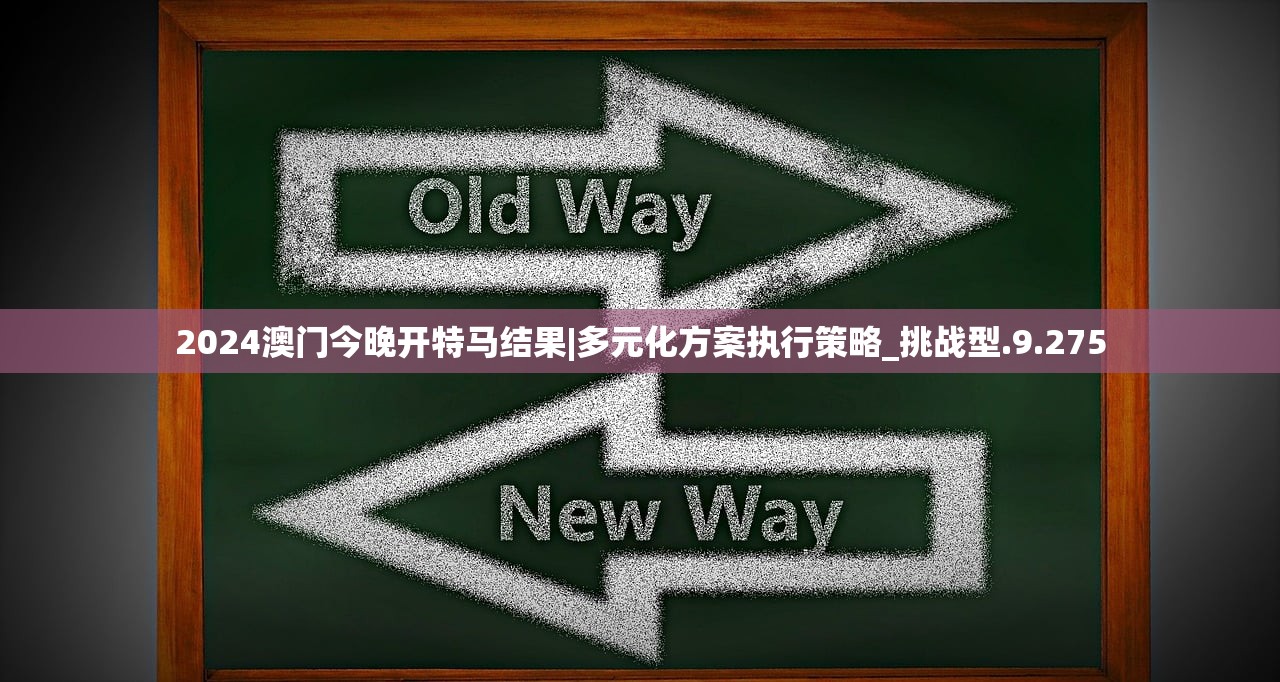 Old Way

2024澳门今晚开特马结果|多元化方案执行策略_挑战型.9.275

New Way